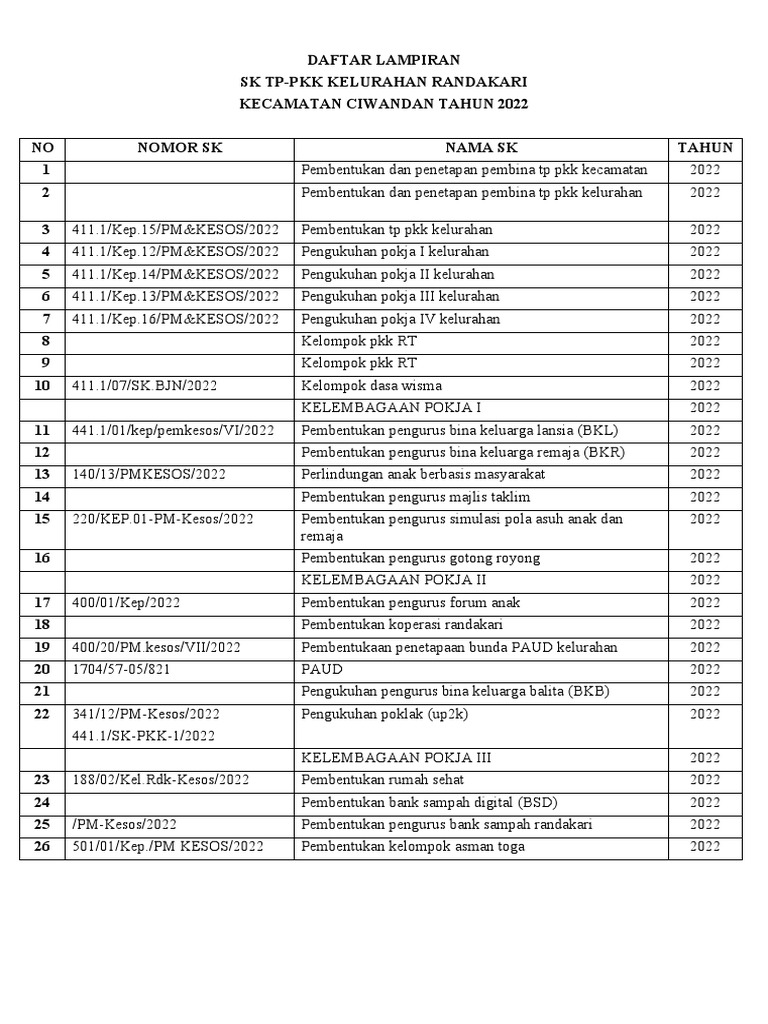 DAFTAR LAMPIRAN
SK TP-PKK KELURAHAN RANDAKARI
KECAMATAN CIWANDAN TAHUN 2022

| NO | NOMOR SK | NAMA SK | TAHUN |
|---|---|---|---|
| 1 | | Pembentukan dan penetapan pembina tp pkk kecamatan | 2022 |
| 2 | | Pembentukan dan penetapan pembina tp pkk kelurahan | 2022 |
| 3 | 411.1/Kep.15/PM&KESOS/2022 | Pembentukan tp pkk kelurahan | 2022 |
| 4 | 411.1/Kep.12/PM&KESOS/2022 | Pengukuhan pokja I kelurahan | 2022 |
| 5 | 411.1/Kep.14/PM&KESOS/2022 | Pengukuhan pokja II kelurahan | 2022 |
| 6 | 411.1/Kep.13/PM&KESOS/2022 | Pengukuhan pokja III kelurahan | 2022 |
| 7 | 411.1/Kep.16/PM&KESOS/2022 | Pengukuhan pokja IV kelurahan | 2022 |
| 8 | | Kelompok pkk RT | 2022 |
| 9 | | Kelompok pkk RT | 2022 |
| 10 | 411.1/07/SK.BJN/2022 | Kelompok dasa wisma | 2022 |
| | | KELEMBAGAAN POKJA I | 2022 |
| 11 | 441.1/01/kep/pemkesos/VI/2022 | Pembentukan pengurus bina keluarga lansia (BKL) | 2022 |
| 12 | | Pembentukan pengurus bina keluarga remaja (BKR) | 2022 |
| 13 | 140/13/PMKESOS/2022 | Perlindungan anak berbasis masyarakat | 2022 |
| 14 | | Pembentukan pengurus majlis taklim | 2022 |
| 15 | 220/KEP.01-PM-Kesos/2022 | Pembentukan pengurus simulasi pola asuh anak dan remaja | 2022 |
| 16 | | Pembentukan pengurus gotong royong | 2022 |
| | | KELEMBAGAAN POKJA II | 2022 |
| 17 | 400/01/Kep/2022 | Pembentukan pengurus forum anak | 2022 |
| 18 | | Pembentukan koperasi randakari | 2022 |
| 19 | 400/20/PM.kesos/VII/2022 | Pembentukaan penetapaan bunda PAUD kelurahan | 2022 |
| 20 | 1704/57-05/821 | PAUD | 2022 |
| 21 | | Pengukuhan pengurus bina keluarga balita (BKB) | 2022 |
| 22 | 341/12/PM-Kesos/2022 441.1/SK-PKK-1/2022 | Pengukuhan poklak (up2k) | 2022 |
| | | KELEMBAGAAN POKJA III | 2022 |
| 23 | 188/02/Kel.Rdk-Kesos/2022 | Pembentukan rumah sehat | 2022 |
| 24 | | Pembentukan bank sampah digital (BSD) | 2022 |
| 25 | /PM-Kesos/2022 | Pembentukan pengurus bank sampah randakari | 2022 |
| 26 | 501/01/Kep./PM KESOS/2022 | Pembentukan kelompok asman toga | 2022 |